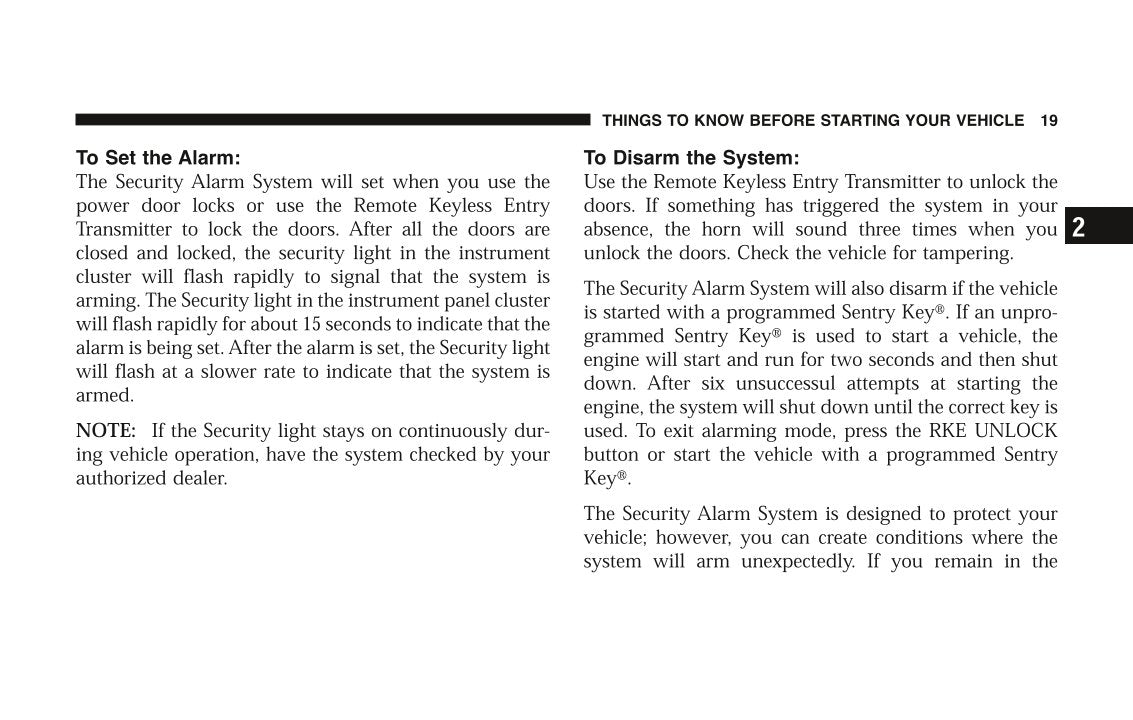 THINGS TO KNOW BEFORE STARTING YOUR VEHICLE 19

To Set the Alarm:
The Security Alarm System will set when you use the power door locks or use the Remote Keyless Entry Transmitter to lock the doors. After all the doors are closed and locked, the security light in the instrument cluster will flash rapidly to signal that the system is arming. The Security light in the instrument panel cluster will flash rapidly for about 15 seconds to indicate that the alarm is being set. After the alarm is set, the Security light will flash at a slower rate to indicate that the system is armed.

NOTE: If the Security light stays on continuously during vehicle operation, have the system checked by your authorized dealer.

To Disarm the System:
Use the Remote Keyless Entry Transmitter to unlock the doors. If something has triggered the system in your absence, the horn will sound three times when you unlock the doors. Check the vehicle for tampering.

The Security Alarm System will also disarm if the vehicle is started with a programmed Sentry Key®. If an unprogrammed Sentry Key® is used to start a vehicle, the engine will start and run for two seconds and then shut down. After six unsuccessul attempts at starting the engine, the system will shut down until the correct key is used. To exit alarming mode, press the RKE UNLOCK button or start the vehicle with a programmed Sentry Key®.

The Security Alarm System is designed to protect your vehicle; however, you can create conditions where the system will arm unexpectedly. If you remain in the

2